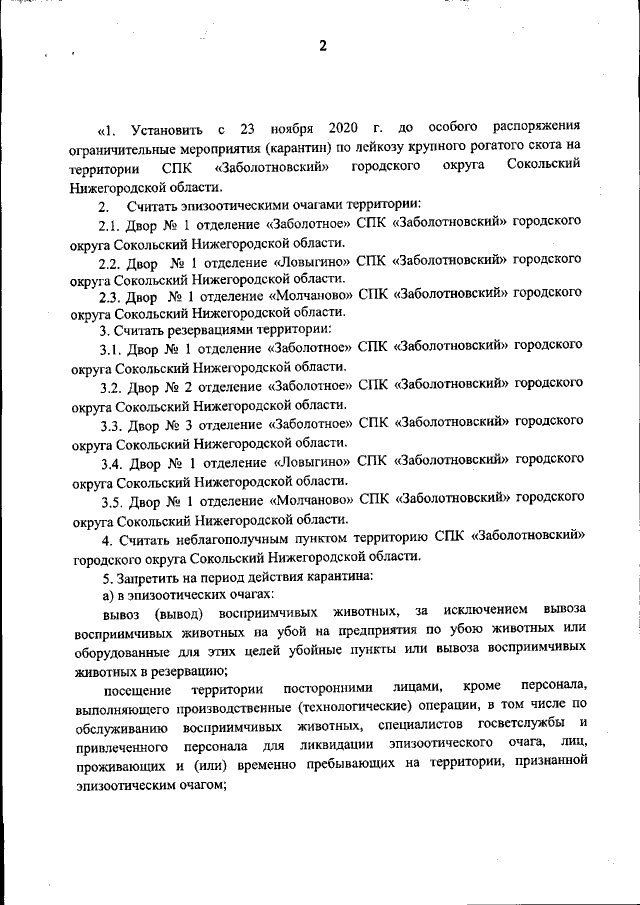 2

«1. Установить с 23 ноября 2020 г. до особого распоряжения ограничительные мероприятия (карантин) по лейкозу крупного рогатого скота на территории СПК «Заболотновский» городского округа Сокольский Нижегородской области.

2. Считать эпизоотическими очагами территории:

2.1. Двор № 1 отделение «Заболотное» СПК «Заболотновский» городского округа Сокольский Нижегородской области.

2.2. Двор № 1 отделение «Ловыгино» СПК «Заболотновский» городского округа Сокольский Нижегородской области.

2.3. Двор № 1 отделение «Молчаново» СПК «Заболотновский» городского округа Сокольский Нижегородской области.

3. Считать резервациями территории:

3.1. Двор № 1 отделение «Заболотное» СПК «Заболотновский» городского округа Сокольский Нижегородской области.

3.2. Двор № 2 отделение «Заболотное» СПК «Заболотновский» городского округа Сокольский Нижегородской области.

3.3. Двор № 3 отделение «Заболотное» СПК «Заболотновский» городского округа Сокольский Нижегородской области.

3.4. Двор № 1 отделение «Ловыгино» СПК «Заболотновский» городского округа Сокольский Нижегородской области.

3.5. Двор № 1 отделение «Молчаново» СПК «Заболотновский» городского округа Сокольский Нижегородской области.

4. Считать неблагополучным пунктом территорию СПК «Заболотновский» городского округа Сокольский Нижегородской области.

5. Запретить на период действия карантина:

а) в эпизоотических очагах:

вывоз (вывод) восприимчивых животных, за исключением вывоза восприимчивых животных на убой на предприятия по убою животных или оборудованные для этих целей убойные пункты или вывоза восприимчивых животных в резервацию;

посещение территории посторонними лицами, кроме персонала, выполняющего производственные (технологические) операции, в том числе по обслуживанию восприимчивых животных, специалистов госветслужбы и привлеченного персонала для ликвидации эпизоотического очага, лиц, проживающих и (или) временно пребывающих на территории, признанной эпизоотическим очагом;